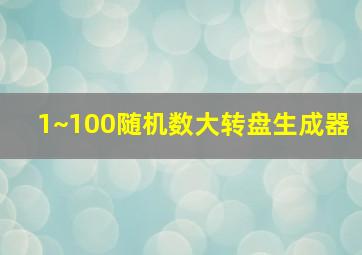 1~100随机数大转盘生成器